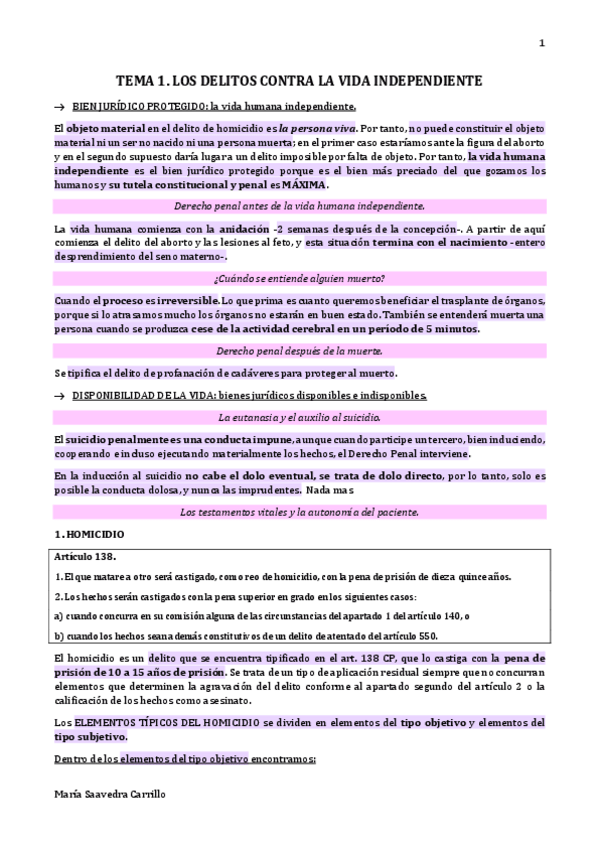 1

TEMA 1. LOS DELITOS CONTRA LA VIDA INDEPENDIENTE

→ BIEN JURÍDICO PROTEGIDO: la vida humana independiente.

El objeto material en el delito de homicidio es la persona viva. Por tanto, no puede constituir el objeto material ni un ser no nacido ni una persona muerta; en el primer caso estaríamos ante la figura del aborto y en el segundo supuesto daría lugar a un delito imposible por falta de objeto. Por tanto, la vida humana independiente es el bien jurídico protegido porque es el bien más preciado del que gozamos los humanos y su tutela constitucional y penal es MÁXIMA.

Derecho penal antes de la vida humana independiente.

La vida humana comienza con la anidación -2 semanas después de la concepción-. A partir de aquí comienza el delito del aborto y las lesiones al feto, y esta situación termina con el nacimiento -entero desprendimiento del seno materno-.

¿Cuándo se entiende alguien muerto?

Cuando el proceso es irreversible. Lo que prima es cuanto queremos beneficiar el trasplante de órganos, porque si lo atrasamos mucho los órganos no estarán en buen estado. También se entenderá muerta una persona cuando se produzca cese de la actividad cerebral en un período de 5 minutos.

Derecho penal después de la muerte.

Se tipifica el delito de profanación de cadáveres para proteger al muerto.

→ DISPONIBILIDAD DE LA VIDA: bienes jurídicos disponibles e indisponibles.

La eutanasia y el auxilio al suicidio.

El suicidio penalmente es una conducta impune, aunque cuando participe un tercero, bien induciendo, cooperando e incluso ejecutando materialmente los hechos, el Derecho Penal interviene.

En la inducción al suicidio no cabe el dolo eventual, se trata de dolo directo, por lo tanto, solo es posible la conducta dolosa, y nunca las imprudentes. Nada mas

Los testamentos vitales y la autonomía del paciente.

1. HOMICIDIO

Artículo 138.

1. El que matare a otro será castigado, como reo de homicidio, con la pena de prisión de diez a quince años.

2. Los hechos serán castigados con la pena superior en grado en los siguientes casos:

a) cuando concurra en su comisión alguna de las circunstancias del apartado 1 del artículo 140, o

b) cuando los hechos sean además constitutivos de un delito de atentado del artículo 550.

El homicidio es un delito que se encuentra tipificado en el art. 138 CP, que lo castiga con la pena de prisión de 10 a 15 años de prisión. Se trata de un tipo de aplicación residual siempre que no concurran elementos que determinen la agravación del delito conforme al apartado segundo del artículo 2 o la calificación de los hechos como asesinato.

Los ELEMENTOS TÍPICOS DEL HOMICIDIO se dividen en elementos del tipo objetivo y elementos del tipo subjetivo.

Dentro de los elementos del tipo objetivo encontramos:

María Saavedra Carrillo